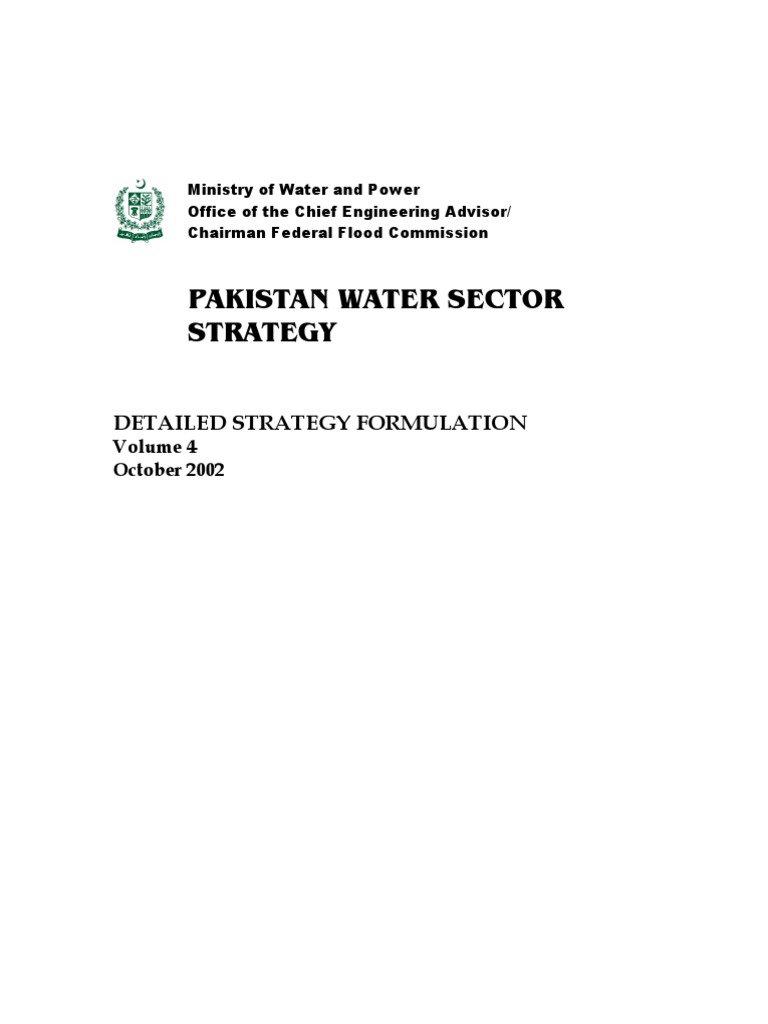 Ministry of Water and Power
Office of the Chief Engineering Advisor/
Chairman Federal Flood Commission

PAKISTAN WATER SECTOR STRATEGY

DETAILED STRATEGY FORMULATION
Volume 4
October 2002